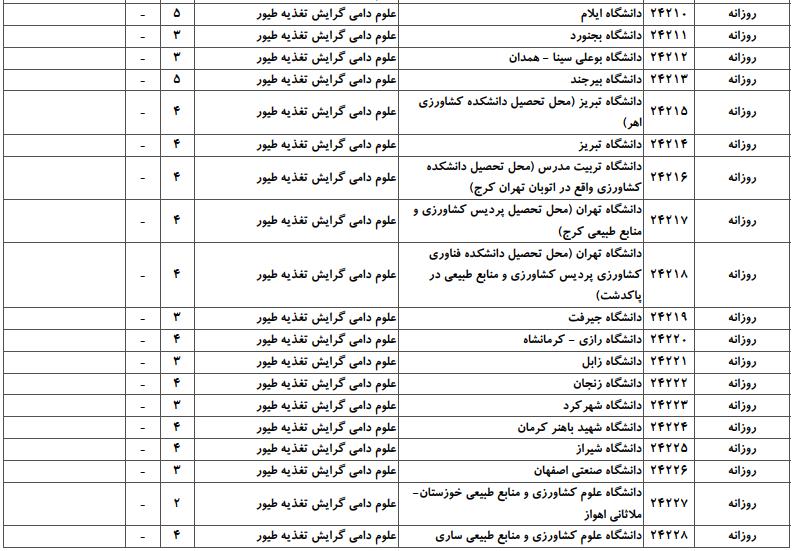 | روزانه | ۲۴۲۱۰ | دانشگاه ایلام | علوم دامی گرایش تغذیه طیور | ۵ | - |
|---|---|---|---|---|---|
| روزانه | ۲۴۲۱۱ | دانشگاه بجنورد | علوم دامی گرایش تغذیه طیور | ۳ | - |
| روزانه | ۲۴۲۱۲ | دانشگاه بوعلی سینا - همدان | علوم دامی گرایش تغذیه طیور | ۳ | - |
| روزانه | ۲۴۲۱۳ | دانشگاه بیرجند | علوم دامی گرایش تغذیه طیور | ۵ | - |
| روزانه | ۲۴۲۱۵ | دانشگاه تبریز (محل تحصیل دانشکده کشاورزی اهر) | علوم دامی گرایش تغذیه طیور | ۴ | - |
| روزانه | ۲۴۲۱۴ | دانشگاه تبریز | علوم دامی گرایش تغذیه طیور | ۴ | - |
| روزانه | ۲۴۲۱۶ | دانشگاه تربیت مدرس (محل تحصیل دانشکده کشاورزی واقع در اتوبان تهران کرج) | علوم دامی گرایش تغذیه طیور | ۴ | - |
| روزانه | ۲۴۲۱۷ | دانشگاه تهران (محل تحصیل پردیس کشاورزی و منابع طبیعی کرج) | علوم دامی گرایش تغذیه طیور | ۴ | - |
| روزانه | ۲۴۲۱۸ | دانشگاه تهران (محل تحصیل دانشکده فناوری کشاورزی پردیس کشاورزی و منابع طبیعی در پاکدشت) | علوم دامی گرایش تغذیه طیور | ۴ | - |
| روزانه | ۲۴۲۱۹ | دانشگاه جیرفت | علوم دامی گرایش تغذیه طیور | ۳ | - |
| روزانه | ۲۴۲۲۰ | دانشگاه رازی - کرمانشاه | علوم دامی گرایش تغذیه طیور | ۴ | - |
| روزانه | ۲۴۲۲۱ | دانشگاه زابل | علوم دامی گرایش تغذیه طیور | ۳ | - |
| روزانه | ۲۴۲۲۲ | دانشگاه زنجان | علوم دامی گرایش تغذیه طیور | ۴ | - |
| روزانه | ۲۴۲۲۳ | دانشگاه شهرکرد | علوم دامی گرایش تغذیه طیور | ۳ | - |
| روزانه | ۲۴۲۲۴ | دانشگاه شهید باهنر کرمان | علوم دامی گرایش تغذیه طیور | ۴ | - |
| روزانه | ۲۴۲۲۵ | دانشگاه شیراز | علوم دامی گرایش تغذیه طیور | ۴ | - |
| روزانه | ۲۴۲۲۶ | دانشگاه صنعتی اصفهان | علوم دامی گرایش تغذیه طیور | ۳ | - |
| روزانه | ۲۴۲۲۷ | دانشگاه علوم کشاورزی و منابع طبیعی خوزستان- ملاثانی اهواز | علوم دامی گرایش تغذیه طیور | ۲ | - |
| روزانه | ۲۴۲۲۸ | دانشگاه علوم کشاورزی و منابع طبیعی ساری | علوم دامی گرایش تغذیه طیور | ۴ | - |